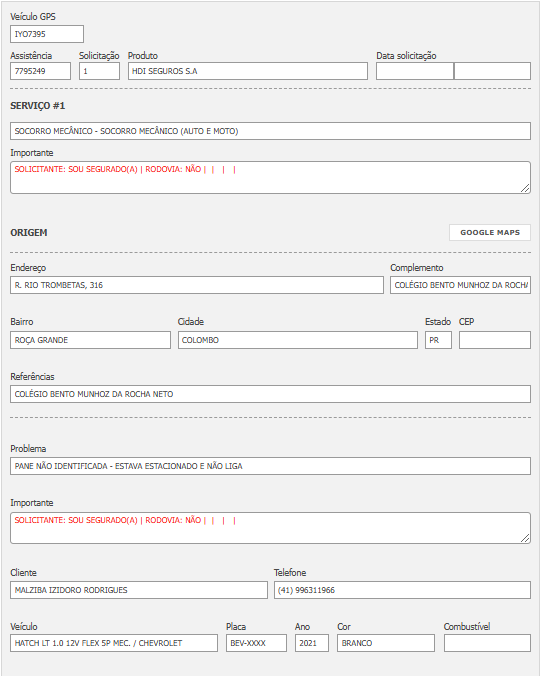 Veículo GPS
IYO7395

Assistência
7795249

Solicitação
1

Produto
HDI SEGUROS S.A

Data solicitação

SERVIÇO #1

SOCORRO MECÂNICO - SOCORRO MECÂNICO (AUTO E MOTO)

Importante
SOLICITANTE: SOU SEGURADO(A) | RODOVIA: NÃO | | | |

ORIGEM

GOOGLE MAPS

Endereço
R. RIO TROMBETAS, 316

Complemento
COLÉGIO BENTO MUNHOZ DA ROCHA

Bairro
ROÇA GRANDE

Cidade
COLOMBO

Estado
PR

CEP

Referências
COLÉGIO BENTO MUNHOZ DA ROCHA NETO

Problema
PANE NÃO IDENTIFICADA - ESTAVA ESTACIONADO E NÃO LIGA

Importante
SOLICITANTE: SOU SEGURADO(A) | RODOVIA: NÃO | | | |

Cliente
MALZIBA IZIDORO RODRIGUES

Telefone
(41) 996311966

Veículo
HATCH LT 1.0 12V FLEX 5P MEC. / CHEVROLET

Placa
BEV-XXXX

Ano
2021

Cor
BRANCO

Combustível